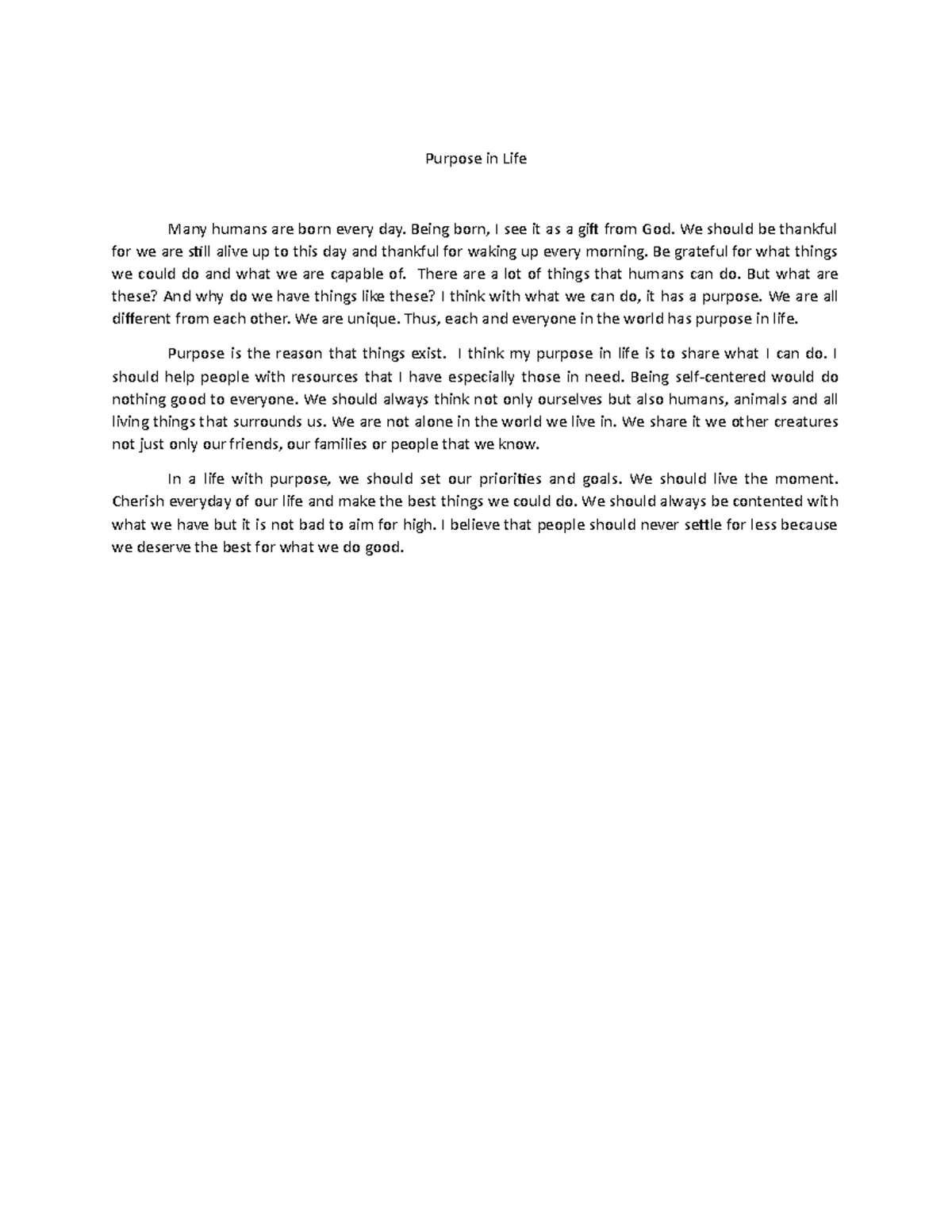 Purpose in Life

Many humans are born every day. Being born, I see it as a gift from God. We should be thankful for we are still alive up to this day and thankful for waking up every morning. Be grateful for what things we could do and what we are capable of.  There are a lot of things that humans can do. But what are these? And why do we have things like these? I think with what we can do, it has a purpose. We are all different from each other. We are unique. Thus, each and everyone in the world has purpose in life.

Purpose is the reason that things exist.  I think my purpose in life is to share what I can do. I should help people with resources that I have especially those in need. Being self-centered would do nothing good to everyone. We should always think not only ourselves but also humans, animals and all living things that surrounds us. We are not alone in the world we live in. We share it we other creatures not just only our friends, our families or people that we know.

In a life with purpose, we should set our priorities and goals. We should live the moment. Cherish everyday of our life and make the best things we could do. We should always be contented with what we have but it is not bad to aim for high. I believe that people should never settle for less because we deserve the best for what we do good.